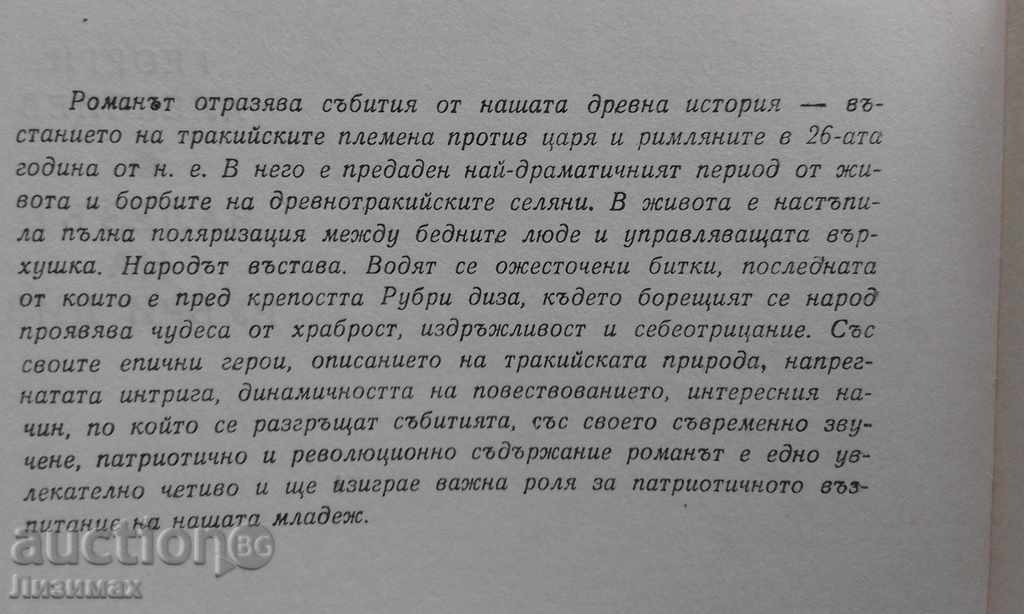 Романът отразява събития от нашата древна история — въстанието на тракийските племена против царя и римляните в 26-ата година от н. е. В него е предаден най-драматичният период от живота и борбите на древнотракийските селяни. В живота е настъпила пълна поляризация между бедните люде и управляващата върхушка. Народът въстава. Водят се ожесточени битки, последната от които е пред крепостта Рубри диза, където борещият се народ проявява чудеса от храброст, издръжливост и себеотрицание. Със своите епични герои, описанието на тракийската природа, напрегнатата интрига, динамичността на повествованието, интересния начин, по който се разгръщат събитията, със своето съвременно звучене, патриотично и революционно съдържание романът е едно увлекателно четиво и ще изиграе важна роля за патриотичното възпитание на нашата младеж.

auction BG
Лизимах